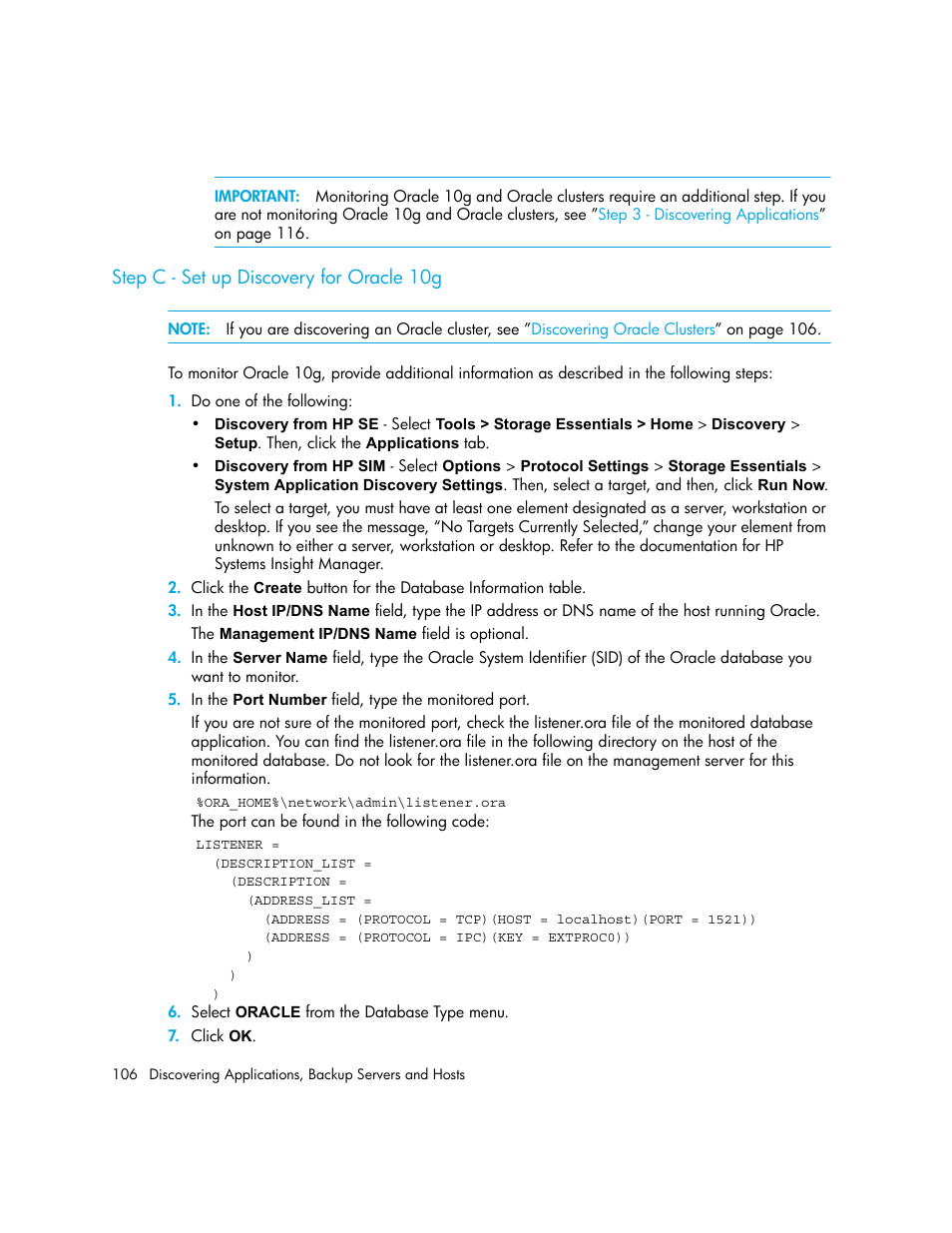 IMPORTANT: Monitoring Oracle 10g and Oracle clusters require an additional step. If you are not monitoring Oracle 10g and Oracle clusters, see "Step 3 - Discovering Applications" on page 116.

Step C - Set up Discovery for Oracle 10g

NOTE: If you are discovering an Oracle cluster, see "Discovering Oracle Clusters" on page 106.

To monitor Oracle 10g, provide additional information as described in the following steps:

1. Do one of the following:

• Discovery from HP SE - Select Tools > Storage Essentials > Home > Discovery > Setup. Then, click the Applications tab.

• Discovery from HP SIM - Select Options > Protocol Settings > Storage Essentials > System Application Discovery Settings. Then, select a target, and then, click Run Now.

To select a target, you must have at least one element designated as a server, workstation or desktop. If you see the message, "No Targets Currently Selected," change your element from unknown to either a server, workstation or desktop. Refer to the documentation for HP Systems Insight Manager.

2. Click the Create button for the Database Information table.

3. In the Host IP/DNS Name field, type the IP address or DNS name of the host running Oracle.

The Management IP/DNS Name field is optional.

4. In the Server Name field, type the Oracle System Identifier (SID) of the Oracle database you want to monitor.

5. In the Port Number field, type the monitored port.

If you are not sure of the monitored port, check the listener.ora file of the monitored database application. You can find the listener.ora file in the following directory on the host of the monitored database. Do not look for the listener.ora file on the management server for this information.

%ORA_HOME%\network\admin\listener.ora

The port can be found in the following code:

LISTENER =
(DESCRIPTION_LIST =
(DESCRIPTION =
(ADDRESS_LIST =
(ADDRESS = (PROTOCOL = TCP)(HOST = localhost)(PORT = 1521))
(ADDRESS = (PROTOCOL = IPC)(KEY = EXTPROC0))
)
)
)

6. Select ORACLE from the Database Type menu.

7. Click OK.

106 Discovering Applications, Backup Servers and Hosts